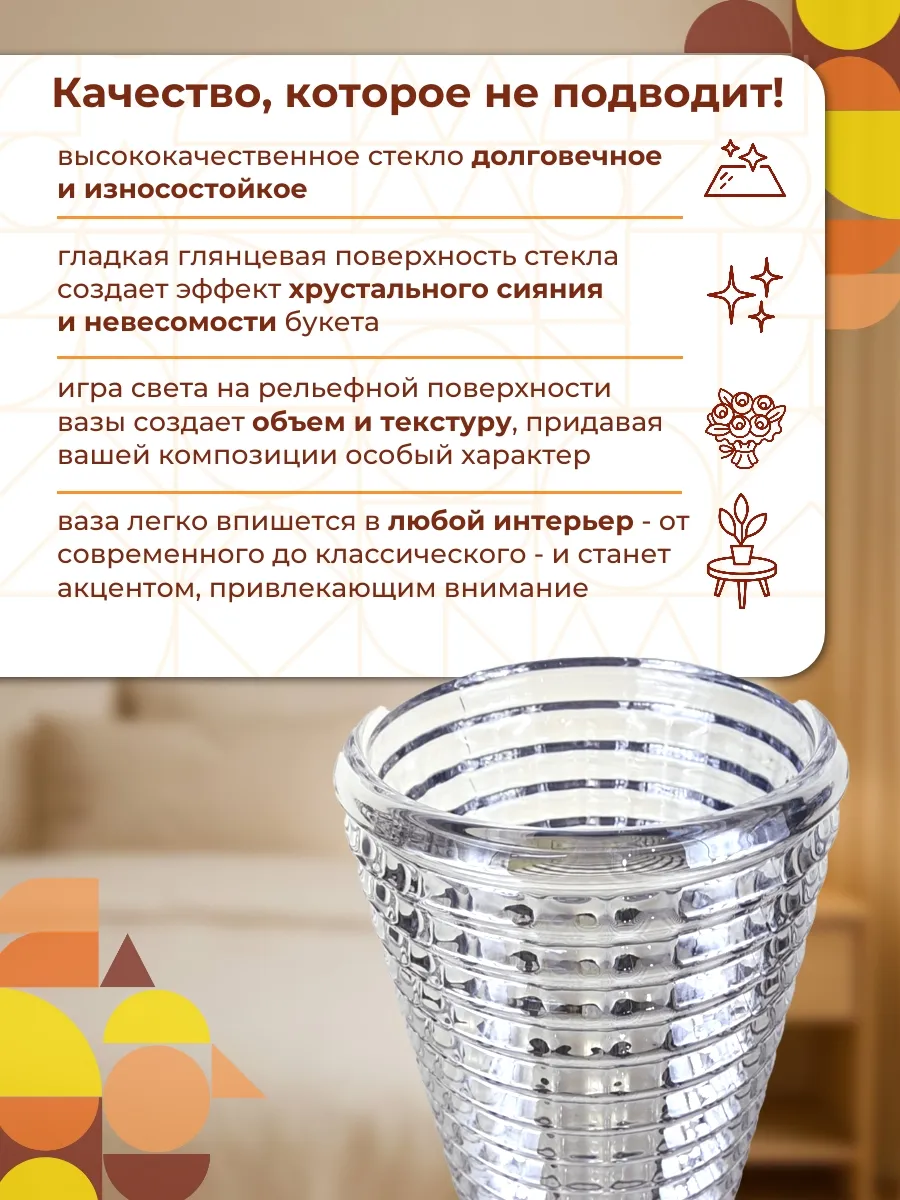 Качество, которое не подводит!

высококачественное стекло долговечное и износостойкое

гладкая глянцевая поверхность стекла создает эффект хрустального сияния и невесомости букета

игра света на рельефной поверхности вазы создает объем и текстуру, придавая вашей композиции особый характер

ваза легко впишется в любой интерьер - от современного до классического - и станет акцентом, привлекающим внимание